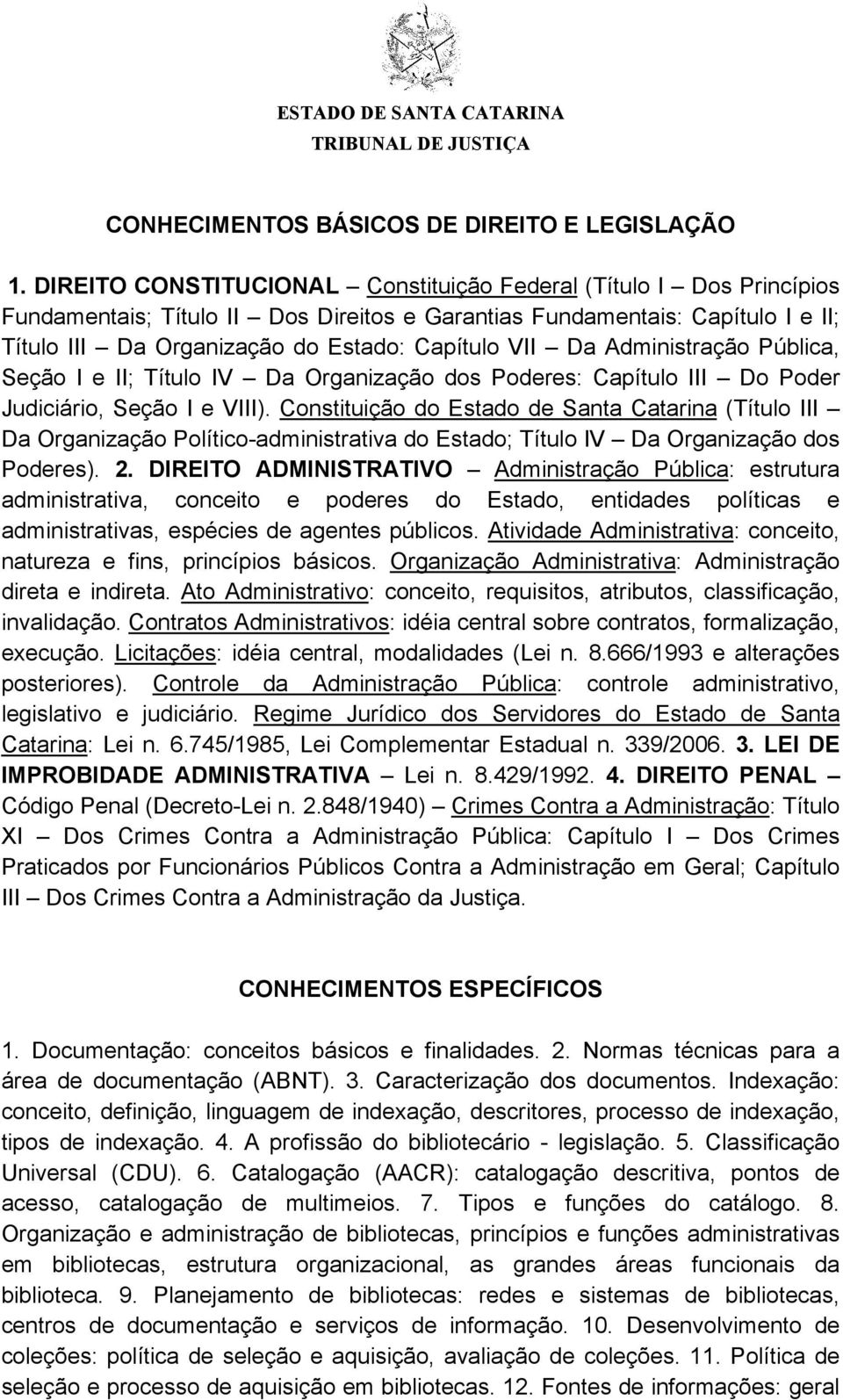 ESTADO DE SANTA CATARINA
TRIBUNAL DE JUSTIÇA

CONHECIMENTOS BÁSICOS DE DIREITO E LEGISLAÇÃO

1. DIREITO CONSTITUCIONAL – Constituição Federal (Título I – Dos Princípios Fundamentais; Título II – Dos Direitos e Garantias Fundamentais: Capítulo I e II; Título III – Da Organização do Estado: Capítulo VII – Da Administração Pública, Seção I e II; Título IV – Da Organização dos Poderes: Capítulo III – Do Poder Judiciário, Seção I e VIII). Constituição do Estado de Santa Catarina (Título III – Da Organização Político-administrativa do Estado; Título IV – Da Organização dos Poderes). 2. DIREITO ADMINISTRATIVO – Administração Pública: estrutura administrativa, conceito e poderes do Estado, entidades políticas e administrativas, espécies de agentes públicos. Atividade Administrativa: conceito, natureza e fins, princípios básicos. Organização Administrativa: Administração direta e indireta. Ato Administrativo: conceito, requisitos, atributos, classificação, invalidação. Contratos Administrativos: idéia central sobre contratos, formalização, execução. Licitações: idéia central, modalidades (Lei n. 8.666/1993 e alterações posteriores). Controle da Administração Pública: controle administrativo, legislativo e judiciário. Regime Jurídico dos Servidores do Estado de Santa Catarina: Lei n. 6.745/1985, Lei Complementar Estadual n. 339/2006. 3. LEI DE IMPROBIDADE ADMINISTRATIVA – Lei n. 8.429/1992. 4. DIREITO PENAL – Código Penal (Decreto-Lei n. 2.848/1940) – Crimes Contra a Administração: Título XI – Dos Crimes Contra a Administração Pública: Capítulo I – Dos Crimes Praticados por Funcionários Públicos Contra a Administração em Geral; Capítulo III – Dos Crimes Contra a Administração da Justiça.

CONHECIMENTOS ESPECÍFICOS

1. Documentação: conceitos básicos e finalidades. 2. Normas técnicas para a área de documentação (ABNT). 3. Caracterização dos documentos. Indexação: conceito, definição, linguagem de indexação, descritores, processo de indexação, tipos de indexação. 4. A profissão do bibliotecário - legislação. 5. Classificação Universal (CDU). 6. Catalogação (AACR): catalogação descritiva, pontos de acesso, catalogação de multimeios. 7. Tipos e funções do catálogo. 8. Organização e administração de bibliotecas, princípios e funções administrativas em bibliotecas, estrutura organizacional, as grandes áreas funcionais da biblioteca. 9. Planejamento de bibliotecas: redes e sistemas de bibliotecas, centros de documentação e serviços de informação. 10. Desenvolvimento de coleções: política de seleção e aquisição, avaliação de coleções. 11. Política de seleção e processo de aquisição em bibliotecas. 12. Fontes de informações: geral